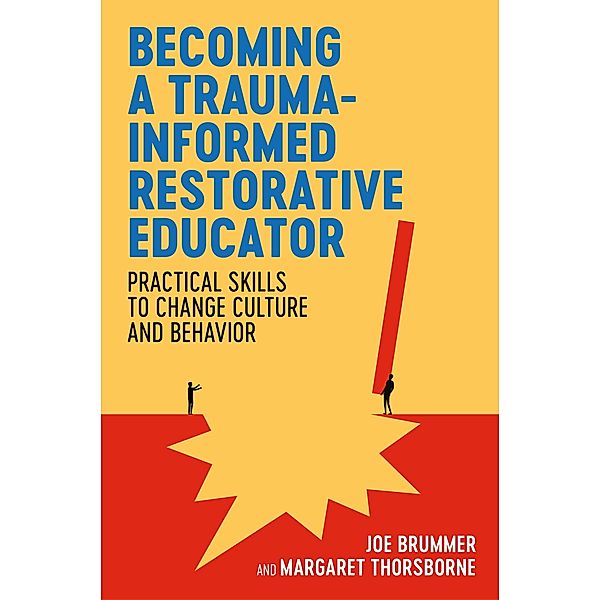 BECOMING A TRAUMA-INFORMED RESTORATIVE EDUCATOR

PRACTICAL SKILLS TO CHANGE CULTURE AND BEHAVIOR

JOE BRUMMER
AND MARGARET THORSBORNE